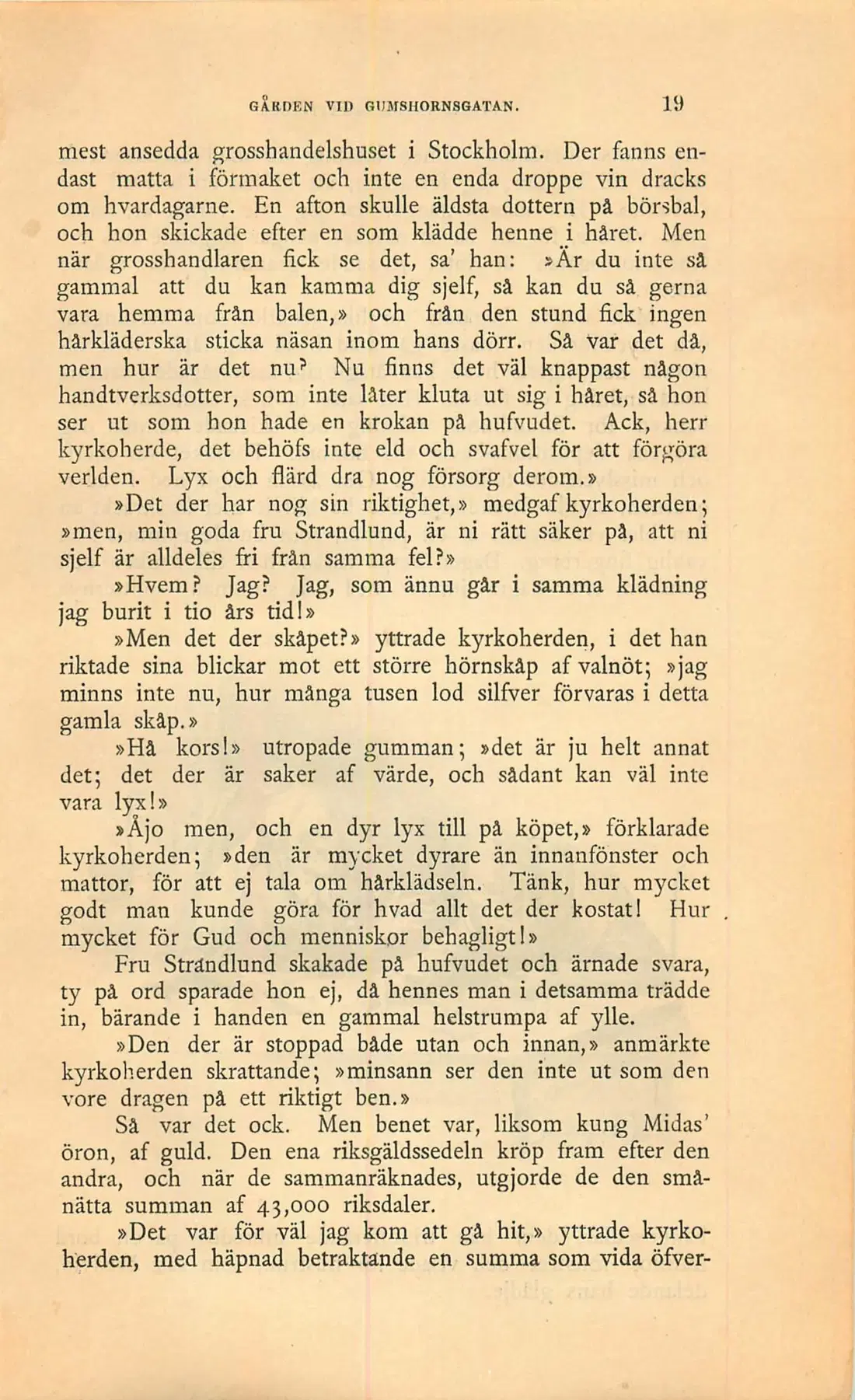 GÅRDEN VID GUMSHORNSGATAN. 19

mest ansedda grosshandelshuset i Stockholm. Der fanns endast matta i förmaket och inte en enda droppe vin dracks om hvardagarne. En afton skulle äldsta dottern på börsbal, och hon skickade efter en som klädde henne i håret. Men när grosshandlaren fick se det, sa' han: »Är du inte så gammal att du kan kamma dig sjelf, så kan du så gerna vara hemma från balen,» och från den stund fick ingen hårkläderska sticka näsan inom hans dörr. Så var det då, men hur är det nu? Nu finns det väl knappast någon handtverksdotter, som inte låter kluta ut sig i håret, så hon ser ut som hon hade en krokan på hufvudet. Ack, herr kyrkoherde, det behöfs inte eld och svafvel för att förgöra verlden. Lyx och flärd dra nog försorg derom.»

»Det der har nog sin riktighet,» medgaf kyrkoherden; »men, min goda fru Strandlund, är ni rätt säker på, att ni sjelf är alldeles fri från samma fel?»

»Hvem? Jag? Jag, som ännu går i samma klädning jag burit i tio års tid!»

»Men det der skåpet?» yttrade kyrkoherden, i det han riktade sina blickar mot ett större hörnskåp af valnöt; »jag minns inte nu, hur många tusen lod silfver förvaras i detta gamla skåp.»

»Hå kors!» utropade gumman; »det är ju helt annat det; det der är saker af värde, och sådant kan väl inte vara lyx!»

»Åjo men, och en dyr lyx till på köpet,» förklarade kyrkoherden; »den är mycket dyrare än innanfönster och mattor, för att ej tala om hårklädseln. Tänk, hur mycket godt man kunde göra för hvad allt det der kostat! Hur mycket för Gud och menniskor behagligt!»

Fru Strandlund skakade på hufvudet och ärnade svara, ty på ord sparade hon ej, då hennes man i detsamma trädde in, bärande i handen en gammal helstrumpa af ylle.

»Den der är stoppad både utan och innan,» anmärkte kyrkoherden skrattande; »minsann ser den inte ut som den vore dragen på ett riktigt ben.»

Så var det ock. Men benet var, liksom kung Midas' öron, af guld. Den ena riksgäldssedeln kröp fram efter den andra, och när de sammanräknades, utgjorde de den smånätta summan af 43,000 riksdaler.

»Det var för väl jag kom att gå hit,» yttrade kyrkoherden, med häpnad betraktande en summa som vida öfver-